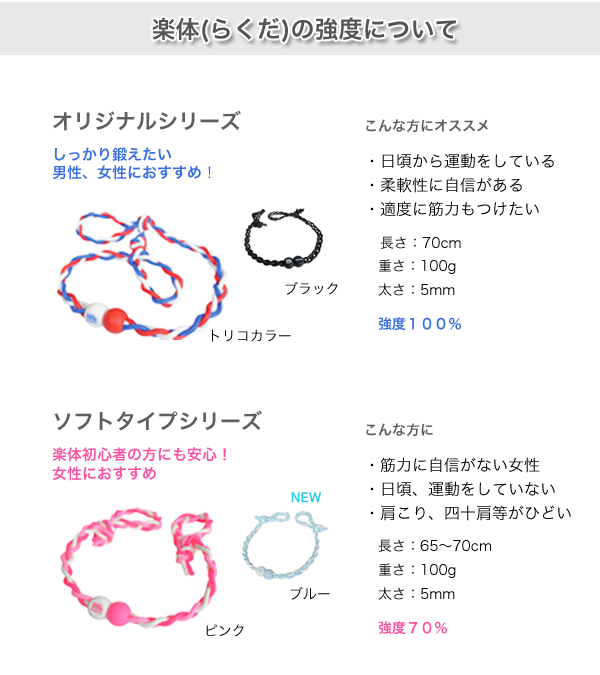 楽体(らくだ)の強度について

オリジナルシリーズ

しっかり鍛えたい
男性、女性におすすめ！

ブラック

トリコカラー

こんな方にオススメ

・日頃から運動をしている
・柔軟性に自信がある
・適度に筋力もつけたい

長さ：70cm
重さ：100g
太さ：5mm

強度１００％

ソフトタイプシリーズ

楽体初心者の方にも安心！
女性におすすめ

NEW

ブルー

ピンク

こんな方に

・筋力に自信がない女性
・日頃、運動をしていない
・肩こり、四十肩等がひどい

長さ：65～70cm
重さ：100g
太さ：5mm

強度７０％